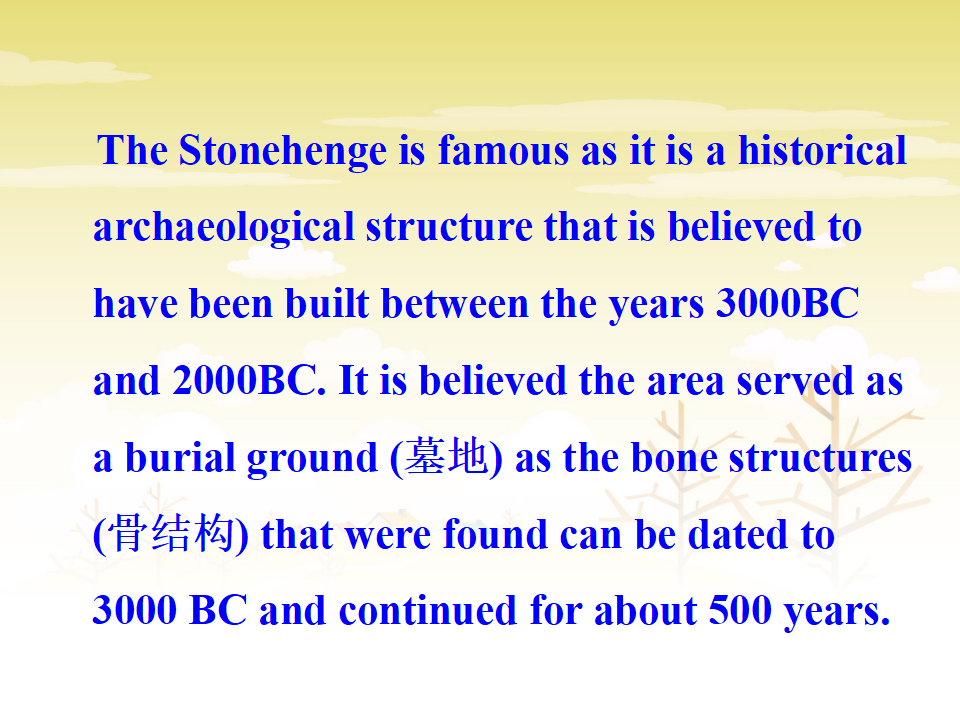 The Stonehenge is famous as it is a historical archaeological structure that is believed to have been built between the years 3000BC and 2000BC. It is believed the area served as a burial ground (墓地) as the bone structures (骨结构) that were found can be dated to 3000 BC and continued for about 500 years.